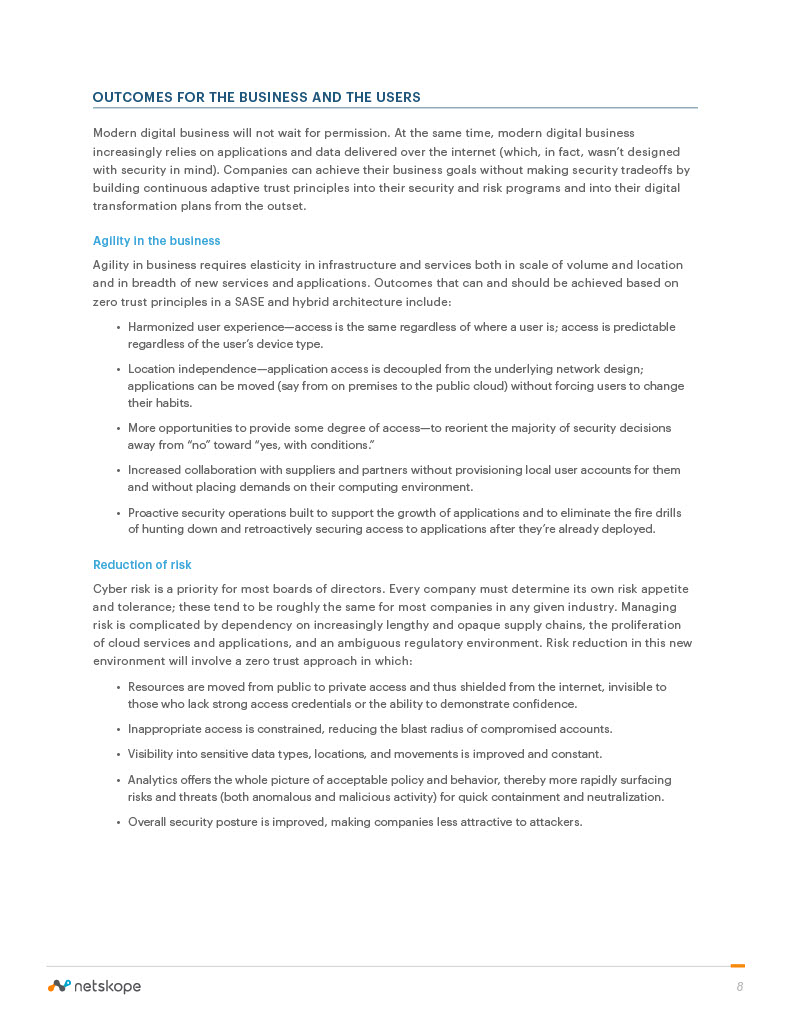 OUTCOMES FOR THE BUSINESS AND THE USERS

Modern digital business will not wait for permission. At the same time, modern digital business increasingly relies on applications and data delivered over the internet (which, in fact, wasn't designed with security in mind). Companies can achieve their business goals without making security tradeoffs by building continuous adaptive trust principles into their security and risk programs and into their digital transformation plans from the outset.

Agility in the business

Agility in business requires elasticity in infrastructure and services both in scale of volume and location and in breadth of new services and applications. Outcomes that can and should be achieved based on zero trust principles in a SASE and hybrid architecture include:

• Harmonized user experience—access is the same regardless of where a user is; access is predictable regardless of the user's device type.

• Location independence—application access is decoupled from the underlying network design; applications can be moved (say from on premises to the public cloud) without forcing users to change their habits.

• More opportunities to provide some degree of access—to reorient the majority of security decisions away from "no" toward "yes, with conditions."

• Increased collaboration with suppliers and partners without provisioning local user accounts for them and without placing demands on their computing environment.

• Proactive security operations built to support the growth of applications and to eliminate the fire drills of hunting down and retroactively securing access to applications after they're already deployed.

Reduction of risk

Cyber risk is a priority for most boards of directors. Every company must determine its own risk appetite and tolerance; these tend to be roughly the same for most companies in any given industry. Managing risk is complicated by dependency on increasingly lengthy and opaque supply chains, the proliferation of cloud services and applications, and an ambiguous regulatory environment. Risk reduction in this new environment will involve a zero trust approach in which:

• Resources are moved from public to private access and thus shielded from the internet, invisible to those who lack strong access credentials or the ability to demonstrate confidence.

• Inappropriate access is constrained, reducing the blast radius of compromised accounts.

• Visibility into sensitive data types, locations, and movements is improved and constant.

• Analytics offers the whole picture of acceptable policy and behavior, thereby more rapidly surfacing risks and threats (both anomalous and malicious activity) for quick containment and neutralization.

• Overall security posture is improved, making companies less attractive to attackers.

netskope

8